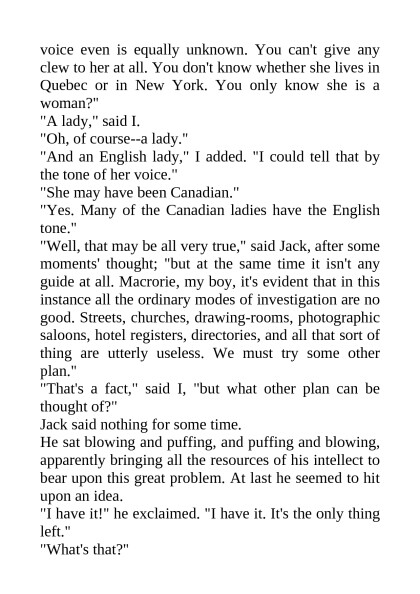 voice even is equally unknown. You can't give any clew to her at all. You don't know whether she lives in Quebec or in New York. You only know she is a woman?"
"A lady," said I.
"Oh, of course--a lady."
"And an English lady," I added. "I could tell that by the tone of her voice."
"She may have been Canadian."
"Yes. Many of the Canadian ladies have the English tone."
"Well, that may be all very true," said Jack, after some moments' thought; "but at the same time it isn't any guide at all. Macrorie, my boy, it's evident that in this instance all the ordinary modes of investigation are no good. Streets, churches, drawing-rooms, photographic saloons, hotel registers, directories, and all that sort of thing are utterly useless. We must try some other plan."
"That's a fact," said I, "but what other plan can be thought of?"
Jack said nothing for some time.
He sat blowing and puffing, and puffing and blowing, apparently bringing all the resources of his intellect to bear upon this great problem. At last he seemed to hit upon an idea.
"I have it!" he exclaimed. "I have it. It's the only thing left."
"What's that?"